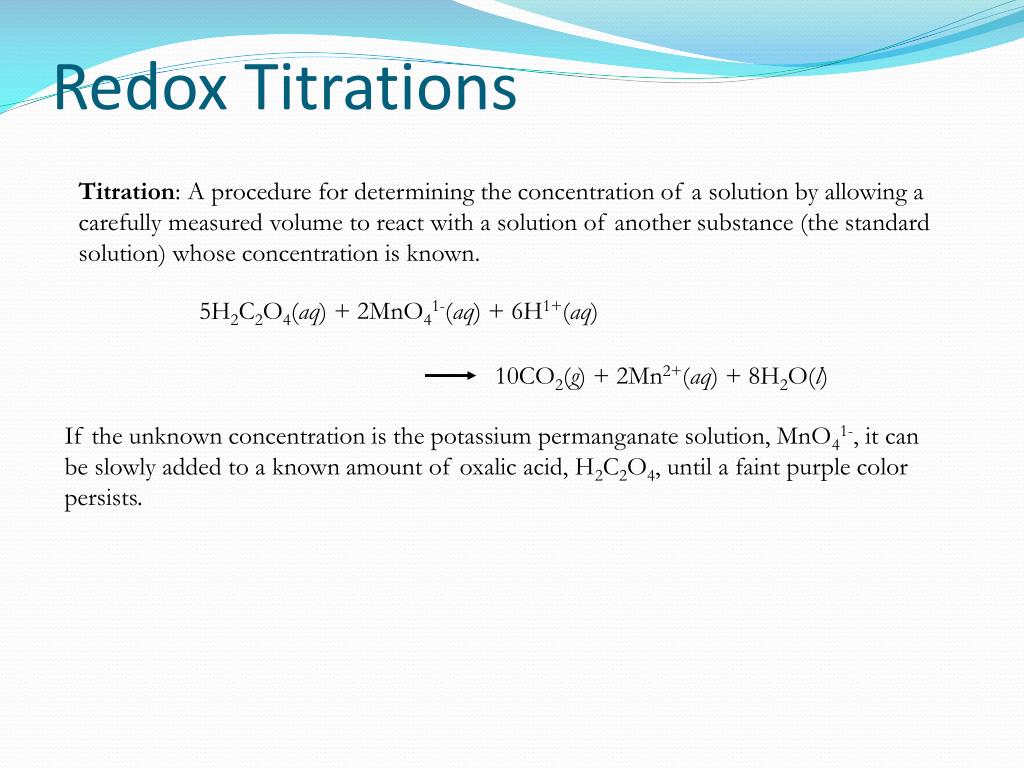 Redox Titrations

Titration: A procedure for determining the concentration of a solution by allowing a carefully measured volume to react with a solution of another substance (the standard solution) whose concentration is known.

$5H_2C_2O_4(aq) + 2MnO_4^{1-}(aq) + 6H^{1+}(aq)$

$\longrightarrow 10CO_2(g) + 2Mn^{2+}(aq) + 8H_2O(l)$

If the unknown concentration is the potassium permanganate solution, $MnO_4^{1-}$, it can be slowly added to a known amount of oxalic acid, $H_2C_2O_4$, until a faint purple color persists.